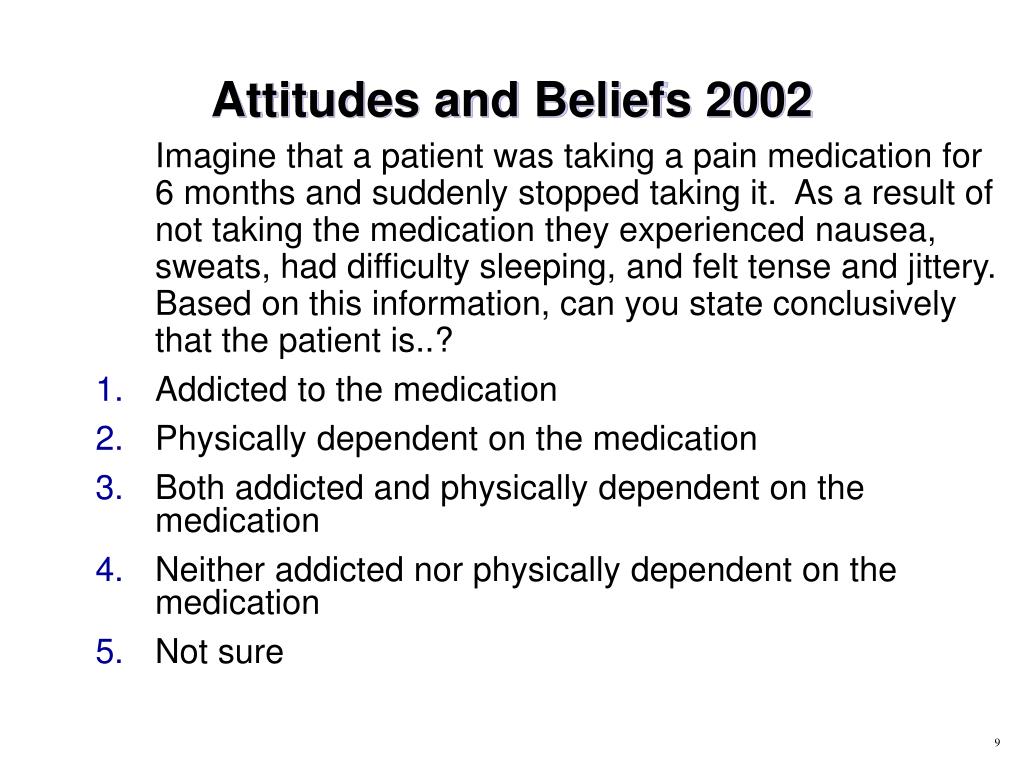 Attitudes and Beliefs 2002

Imagine that a patient was taking a pain medication for 6 months and suddenly stopped taking it. As a result of not taking the medication they experienced nausea, sweats, had difficulty sleeping, and felt tense and jittery. Based on this information, can you state conclusively that the patient is..?

1. Addicted to the medication
2. Physically dependent on the medication
3. Both addicted and physically dependent on the medication
4. Neither addicted nor physically dependent on the medication
5. Not sure

9